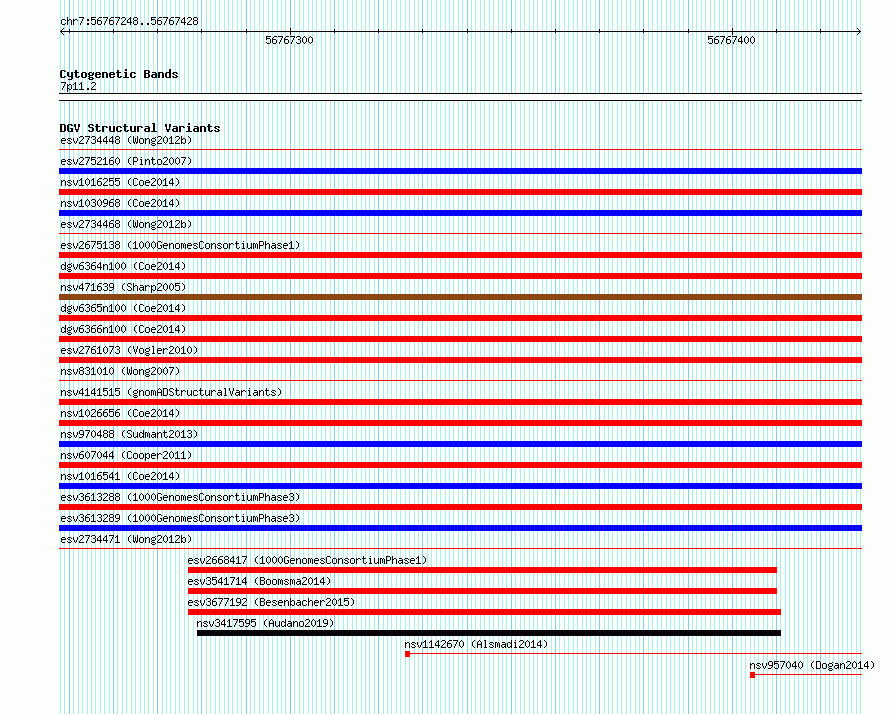 chr7:56767248..56767428

56767300

56767400

Cytogenetic Bands
7p11.2

DGV Structural Variants
esv2734448 (Wong2012b)
esv2752160 (Pinto2007)
nsv1016255 (Coe2014)
nsv1030968 (Coe2014)
esv2734468 (Wong2012b)
esv2675138 (1000GenomesConsortiumPhase1)
dgv6364n100 (Coe2014)
nsv471639 (Sharp2005)
dgv6365n100 (Coe2014)
dgv6366n100 (Coe2014)
esv2761073 (Vogler2010)
nsv831010 (Wong2007)
nsv4141515 (gnomADStructuralVariants)
nsv1026656 (Coe2014)
nsv970488 (Sudmant2013)
nsv607044 (Cooper2011)
nsv1016541 (Coe2014)
esv3613288 (1000GenomesConsortiumPhase3)
esv3613289 (1000GenomesConsortiumPhase3)
esv2734471 (Wong2012b)
esv2668417 (1000GenomesConsortiumPhase1)
esv3541714 (Boomsma2014)
esv3677192 (Besenbacher2015)
nsv3417595 (Audano2019)
nsv1142670 (Alsmadi2014)
nsv957040 (Dogan2014)